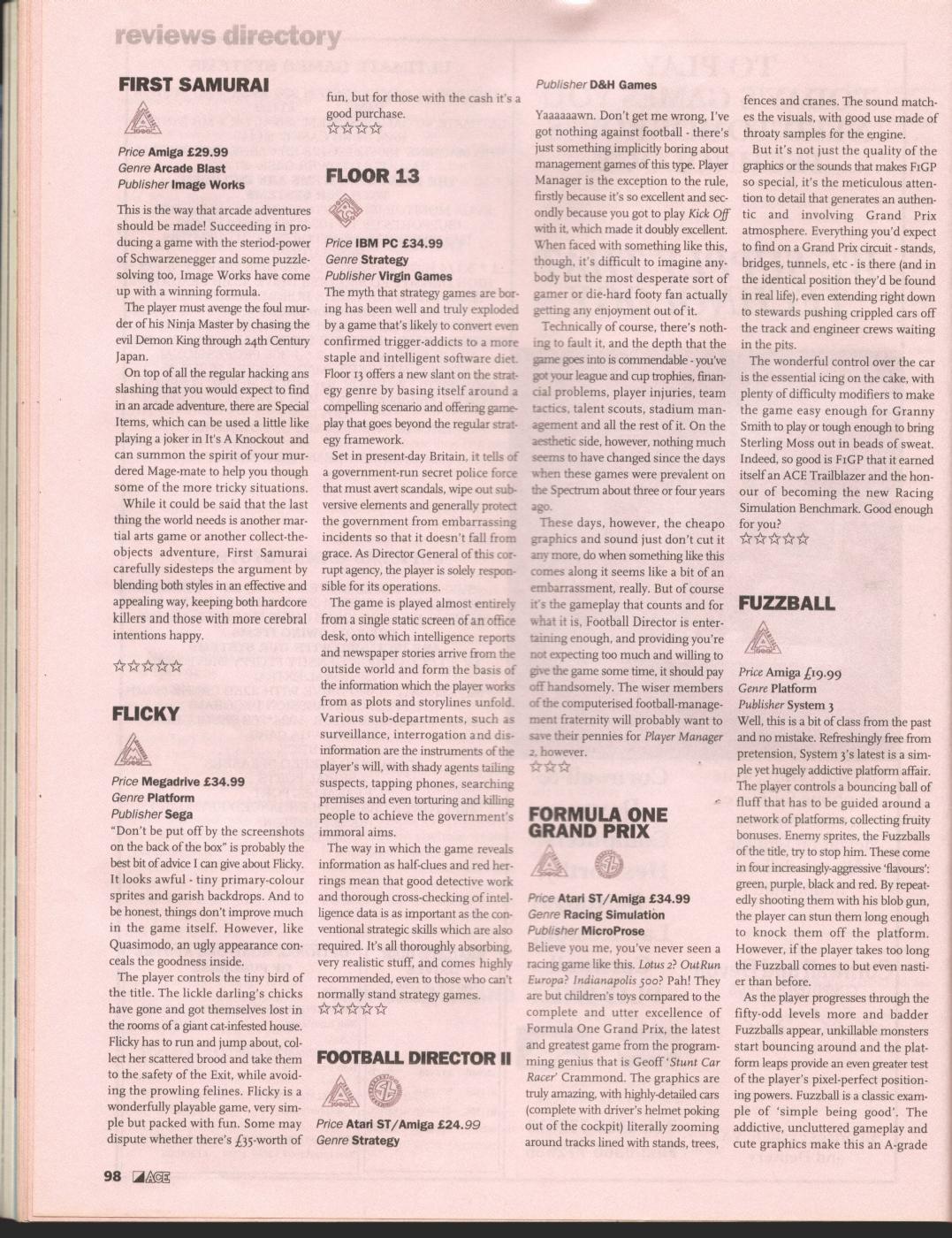 reviews directory

FIRST SAMURAI

Price Amiga £29.99
Genre Arcade Blast
Publisher Image Works

This is the way that arcade adventures should be made! Succeeding in producing a game with the steriod-power of Schwarzenegger and some puzzle-solving too, Image Works have come up with a winning formula.

The player must avenge the foul murder of his Ninja Master by chasing the evil Demon King through 24th Century Japan.

On top of all the regular hacking ans slashing that you would expect to find in an arcade adventure, there are Special Items, which can be used a little like playing a joker in It's A Knockout and can summon the spirit of your murdered Mage-mate to help you though some of the more tricky situations.

While it could be said that the last thing the world needs is another martial arts game or another collect-the-objects adventure, First Samurai carefully sidesteps the argument by blending both styles in an effective and appealing way, keeping both hardcore killers and those with more cerebral intentions happy.

☆☆☆☆☆

FLICKY

Price Megadrive £34.99
Genre Platform
Publisher Sega

"Don't be put off by the screenshots on the back of the box" is probably the best bit of advice I can give about Flicky. It looks awful - tiny primary-colour sprites and garish backdrops. And to be honest, things don't improve much in the game itself. However, like Quasimodo, an ugly appearance conceals the goodness inside.

The player controls the tiny bird of the title. The lickle darling's chicks have gone and got themselves lost in the rooms of a giant cat-infested house. Flicky has to run and jump about, collect her scattered brood and take them to the safety of the Exit, while avoiding the prowling felines. Flicky is a wonderfully playable game, very simple but packed with fun. Some may dispute whether there's £35-worth of fun, but for those with the cash it's a good purchase.

☆☆☆☆

FLOOR 13

Price IBM PC £34.99
Genre Strategy
Publisher Virgin Games

The myth that strategy games are boring has been well and truly exploded by a game that's likely to convert even confirmed trigger-addicts to a more staple and intelligent software diet. Floor 13 offers a new slant on the strategy genre by basing itself around a compelling scenario and offering gameplay that goes beyond the regular strategy framework.

Set in present-day Britain, it tells of a government-run secret police force that must avert scandals, wipe out subversive elements and generally protect the government from embarrassing incidents so that it doesn't fall from grace. As Director General of this corrupt agency, the player is solely responsible for its operations.

The game is played almost entirely from a single static screen of an office desk, onto which intelligence reports and newspaper stories arrive from the outside world and form the basis of the information which the player works from as plots and storylines unfold. Various sub-departments, such as surveillance, interrogation and disinformation are the instruments of the player's will, with shady agents tailing suspects, tapping phones, searching premises and even torturing and killing people to achieve the government's immoral aims.

The way in which the game reveals information as half-clues and red herrings mean that good detective work and thorough cross-checking of intelligence data is as important as the conventional strategic skills which are also required. It's all thoroughly absorbing, very realistic stuff, and comes highly recommended, even to those who can't normally stand strategy games.

☆☆☆☆☆

FOOTBALL DIRECTOR II

Price Atari ST/Amiga £24.99
Genre Strategy
Publisher D&H Games

Yaaaaaawn. Don't get me wrong, I've got nothing against football - there's just something implicitly boring about management games of this type. Player Manager is the exception to the rule, firstly because it's so excellent and secondly because you got to play Kick Off with it, which made it doubly excellent. When faced with something like this, though, it's difficult to imagine anybody but the most desperate sort of gamer or die-hard footy fan actually getting any enjoyment out of it.

Technically of course, there's nothing to fault it, and the depth that the game goes into is commendable - you've got your league and cup trophies, financial problems, player injuries, team tactics, talent scouts, stadium management and all the rest of it. On the aesthetic side, however, nothing much seems to have changed since the days when these games were prevalent on the Spectrum about three or four years ago.

These days, however, the cheapo graphics and sound just don't cut it any more, do when something like this comes along it seems like a bit of an embarrassment, really. But of course it's the gameplay that counts and for what it is, Football Director is entertaining enough, and providing you're not expecting too much and willing to give the game some time, it should pay off handsomely. The wiser members of the computerised football-management fraternity will probably want to save their pennies for Player Manager 2, however.

☆☆☆

FORMULA ONE GRAND PRIX

Price Atari ST/Amiga £34.99
Genre Racing Simulation
Publisher MicroProse

Believe you me, you've never seen a racing game like this. Lotus 2? OutRun Europa? Indianapolis 500? Pah! They are but children's toys compared to the complete and utter excellence of Formula One Grand Prix, the latest and greatest game from the programming genius that is Geoff 'Stunt Car Racer' Crammond. The graphics are truly amazing, with highly-detailed cars (complete with driver's helmet poking out of the cockpit) literally zooming around tracks lined with stands, trees, fences and cranes. The sound matches the visuals, with good use made of throaty samples for the engine.

But it's not just the quality of the graphics or the sounds that makes F1GP so special, it's the meticulous attention to detail that generates an authentic and involving Grand Prix atmosphere. Everything you'd expect to find on a Grand Prix circuit - stands, bridges, tunnels, etc - is there (and in the identical position they'd be found in real life), even extending right down to stewards pushing crippled cars off the track and engineer crews waiting in the pits.

The wonderful control over the car is the essential icing on the cake, with plenty of difficulty modifiers to make the game easy enough for Granny Smith to play or tough enough to bring Sterling Moss out in beads of sweat. Indeed, so good is F1GP that it earned itself an ACE Trailblazer and the honour of becoming the new Racing Simulation Benchmark. Good enough for you?

☆☆☆☆☆

FUZZBALL

Price Amiga £19.99
Genre Platform
Publisher System 3

Well, this is a bit of class from the past and no mistake. Refreshingly free from pretension, System 3's latest is a simple yet hugely addictive platform affair. The player controls a bouncing ball of fluff that has to be guided around a network of platforms, collecting fruity bonuses. Enemy sprites, the Fuzzballs of the title, try to stop him. These come in four increasingly-aggressive 'flavours': green, purple, black and red. By repeatedly shooting them with his blob gun, the player can stun them long enough to knock them off the platform. However, if the player takes too long the Fuzzball comes to but even nastier than before.

As the player progresses through the fifty-odd levels more and badder Fuzzballs appear, unkillable monsters start bouncing around and the platform leaps provide an even greater test of the player's pixel-perfect positioning powers. Fuzzball is a classic example of 'simple being good'. The addictive, uncluttered gameplay and cute graphics make this an A-grade

98 ACE